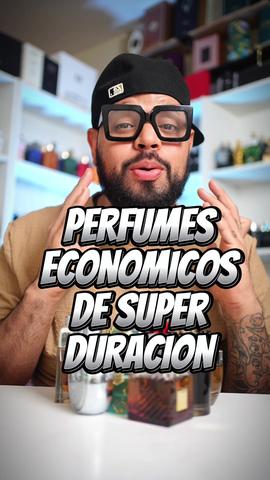 PERFUMES ECONOMICOS DE SUPER DURACION